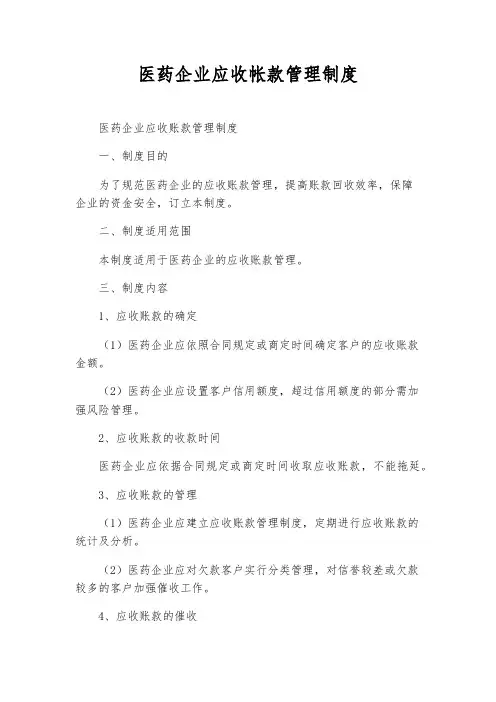 医药企业应收帐款管理制度

医药企业应收账款管理制度

一、制度目的

为了规范医药企业的应收账款管理，提高账款回收效率，保障企业的资金安全，订立本制度。

二、制度适用范围

本制度适用于医药企业的应收账款管理。

三、制度内容

1、应收账款的确定

（1）医药企业应依照合同规定或商定时间确定客户的应收账款金额。

（2）医药企业应设置客户信用额度，超过信用额度的部分需加强风险管理。

2、应收账款的收款时间

医药企业应依据合同规定或商定时间收取应收账款，不能拖延。

3、应收账款的管理

（1）医药企业应建立应收账款管理制度，定期进行应收账款的统计及分析。

（2）医药企业应对欠款客户实行分类管理，对信誉较差或欠款较多的客户加强催收工作。

4、应收账款的催收